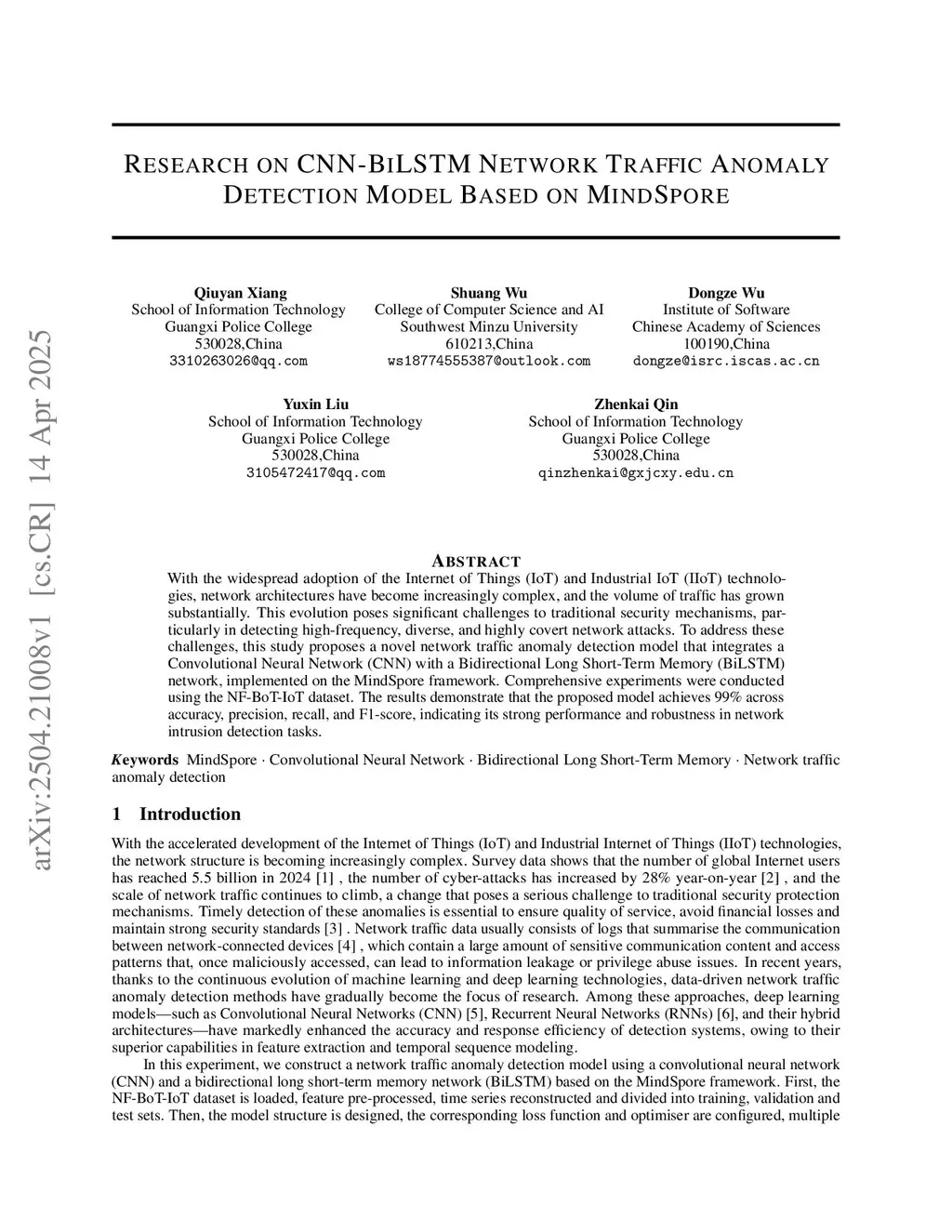 arXiv:2504.21008v1 [cs.CR] 14 Apr 2025

RESEARCH ON CNN-BILSTM NETWORK TRAFFIC ANOMALY DETECTION MODEL BASED ON MINDSPORE

Qiuyan Xiang
School of Information Technology
Guangxi Police College
530028,China
3310263026@qq.com

Shuang Wu
College of Computer Science and AI
Southwest Minzu University
610213,China
ws18774555387@outlook.com

Dongze Wu
Institute of Software
Chinese Academy of Sciences
100190,China
dongze@isrc.iscas.ac.cn

Yuxin Liu
School of Information Technology
Guangxi Police College
530028,China
3105472417@qq.com

Zhenkai Qin
School of Information Technology
Guangxi Police College
530028,China
qinzhenkai@gxjcxy.edu.cn

ABSTRACT

With the widespread adoption of the Internet of Things (IoT) and Industrial IoT (IIoT) technologies, network architectures have become increasingly complex, and the volume of traffic has grown substantially. This evolution poses significant challenges to traditional security mechanisms, particularly in detecting high-frequency, diverse, and highly covert network attacks. To address these challenges, this study proposes a novel network traffic anomaly detection model that integrates a Convolutional Neural Network (CNN) with a Bidirectional Long Short-Term Memory (BiLSTM) network, implemented on the MindSpore framework. Comprehensive experiments were conducted using the NF-BoT-IoT dataset. The results demonstrate that the proposed model achieves 99% across accuracy, precision, recall, and F1-score, indicating its strong performance and robustness in network intrusion detection tasks.

Keywords MindSpore · Convolutional Neural Network · Bidirectional Long Short-Term Memory · Network traffic anomaly detection

1 Introduction

With the accelerated development of the Internet of Things (IoT) and Industrial Internet of Things (IIoT) technologies, the network structure is becoming increasingly complex. Survey data shows that the number of global Internet users has reached 5.5 billion in 2024 [1] , the number of cyber-attacks has increased by 28% year-on-year [2] , and the scale of network traffic continues to climb, a change that poses a serious challenge to traditional security protection mechanisms. Timely detection of these anomalies is essential to ensure quality of service, avoid financial losses and maintain strong security standards [3] . Network traffic data usually consists of logs that summarise the communication between network-connected devices [4] , which contain a large amount of sensitive communication content and access patterns that, once maliciously accessed, can lead to information leakage or privilege abuse issues. In recent years, thanks to the continuous evolution of machine learning and deep learning technologies, data-driven network traffic anomaly detection methods have gradually become the focus of research. Among these approaches, deep learning models—such as Convolutional Neural Networks (CNN) [5], Recurrent Neural Networks (RNNs) [6], and their hybrid architectures—have markedly enhanced the accuracy and response efficiency of detection systems, owing to their superior capabilities in feature extraction and temporal sequence modeling.

In this experiment, we construct a network traffic anomaly detection model using a convolutional neural network (CNN) and a bidirectional long short-term memory network (BiLSTM) based on the MindSpore framework. First, the NF-BoT-IoT dataset is loaded, feature pre-processed, time series reconstructed and divided into training, validation and test sets. Then, the model structure is designed, the corresponding loss function and optimiser are configured, multiple